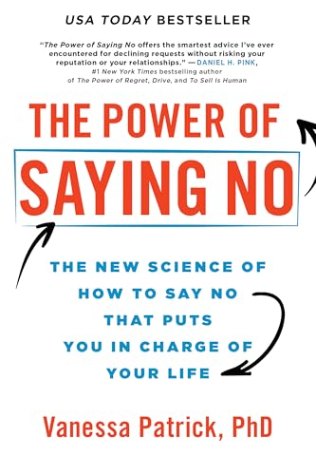 USA TODAY BESTSELLER

"The Power of Saying No offers the smartest advice I've ever encountered for declining requests without risking your reputation or your relationships." —DANIEL H. PINK, #1 New York Times bestselling author of The Power of Regret, Drive, and To Sell Is Human

THE POWER OF
SAYING NO

THE NEW SCIENCE OF HOW TO SAY NO THAT PUTS YOU IN CHARGE OF YOUR LIFE

Vanessa Patrick, PhD